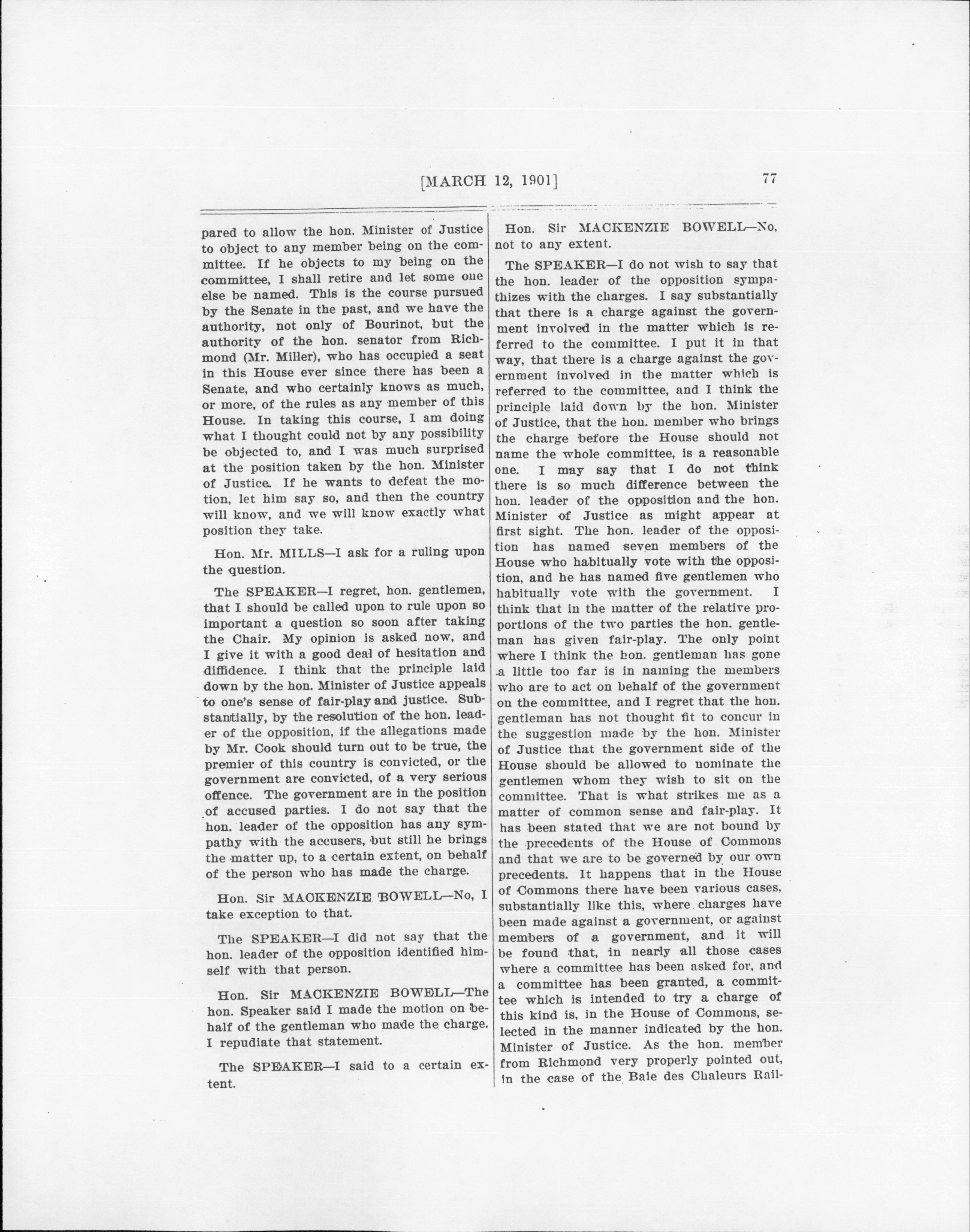 [MARCH 12, 1901]

77

pared to allow the hon. Minister of Justice to object to any member being on the committee. If he objects to my being on the committee, I shall retire and let some one else be named. This is the course pursued by the Senate in the past, and we have the authority, not only of Bourinot, but the authority of the hon. senator from Richmond (Mr. Miller), who has occupied a seat in this House ever since there has been a Senate, and who certainly knows as much, or more, of the rules as any member of this House. In taking this course, I am doing what I thought could not by any possibility be objected to, and I was much surprised at the position taken by the hon. Minister of Justice. If he wants to defeat the motion, let him say so, and then the country will know, and we will know exactly what position they take.

Hon. Mr. MILLS—I ask for a ruling upon the question.

The SPEAKER—I regret, hon. gentlemen, that I should be called upon to rule upon so important a question so soon after taking the Chair. My opinion is asked now, and I give it with a good deal of hesitation and diffidence. I think that the principle laid down by the hon. Minister of Justice appeals to one's sense of fair-play and justice. Substantially, by the resolution of the hon. leader of the opposition, if the allegations made by Mr. Cook should turn out to be true, the premier of this country is convicted, or the government are convicted, of a very serious offence. The government are in the position of accused parties. I do not say that the hon. leader of the opposition has any sympathy with the accusers, but still he brings the matter up, to a certain extent, on behalf of the person who has made the charge.

Hon. Sir MACKENZIE BOWELL—No, I take exception to that.

The SPEAKER—I did not say that the hon. leader of the opposition identified himself with that person.

Hon. Sir MACKENZIE BOWELL—The hon. Speaker said I made the motion on behalf of the gentleman who made the charge. I repudiate that statement.

The SPEAKER—I said to a certain extent.

Hon. Sir MACKENZIE BOWELL—No, not to any extent.

The SPEAKER—I do not wish to say that the hon. leader of the opposition sympathizes with the charges. I say substantially that there is a charge against the government involved in the matter which is referred to the committee. I put it in that way, that there is a charge against the government involved in the matter which is referred to the committee, and I think the principle laid down by the hon. Minister of Justice, that the hon. member who brings the charge before the House should not name the whole committee, is a reasonable one. I may say that I do not think there is so much difference between the hon. leader of the opposition and the hon. Minister of Justice as might appear at first sight. The hon. leader of the opposition has named seven members of the House who habitually vote with the opposition, and he has named five gentlemen who habitually vote with the government. I think that in the matter of the relative proportions of the two parties the hon. gentleman has given fair-play. The only point where I think the hon. gentleman has gone a little too far is in naming the members who are to act on behalf of the government on the committee, and I regret that the hon. gentleman has not thought fit to concur in the suggestion made by the hon. Minister of Justice that the government side of the House should be allowed to nominate the gentlemen whom they wish to sit on the committee. That is what strikes me as a matter of common sense and fair-play. It has been stated that we are not bound by the precedents of the House of Commons and that we are to be governed by our own precedents. It happens that in the House of Commons there have been various cases, substantially like this, where charges have been made against a government, or against members of a government, and it will be found that, in nearly all those cases where a committee has been asked for, and a committee has been granted, a committee which is intended to try a charge of this kind is, in the House of Commons, selected in the manner indicated by the hon. Minister of Justice. As the hon. member from Richmond very properly pointed out, in the case of the Baie des Chaleurs Rail-